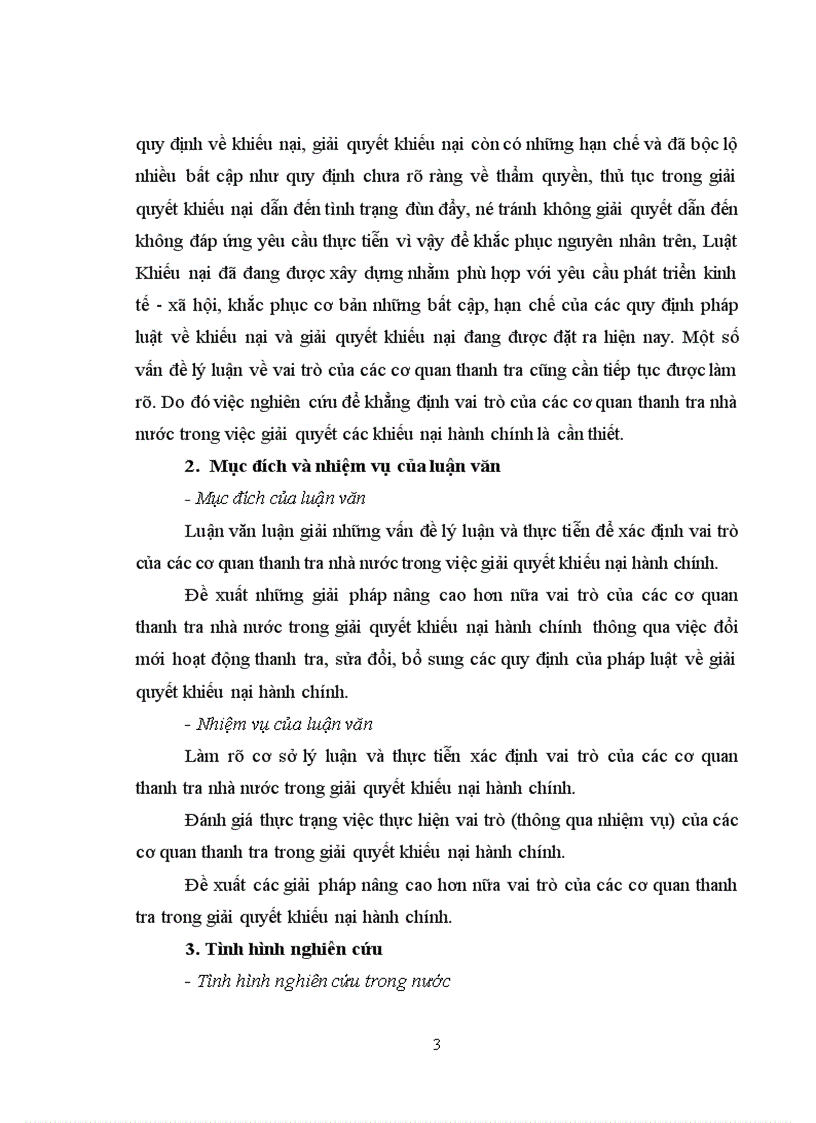 quy định về khiếu nại, giải quyết khiếu nại còn có những hạn chế và đã bộc lộ nhiều bất cập như quy định chưa rõ ràng về thẩm quyền, thủ tục trong giải quyết khiếu nại dẫn đến tình trạng đùn đẩy, né tránh không giải quyết dẫn đến không đáp ứng yêu cầu thực tiễn vì vậy để khắc phục nguyên nhân trên, Luật Khiếu nại đã đang được xây dựng nhằm phù hợp với yêu cầu phát triển kinh tế - xã hội, khắc phục cơ bản những bất cập, hạn chế của các quy định pháp luật về khiếu nại và giải quyết khiếu nại đang được đặt ra hiện nay. Một số vấn đề lý luận về vai trò của các cơ quan thanh tra cũng cần tiếp tục được làm rõ. Do đó việc nghiên cứu để khẳng định vai trò của các cơ quan thanh tra nhà nước trong việc giải quyết các khiếu nại hành chính là cần thiết.

2. Mục đích và nhiệm vụ của luận văn

- Mục đích của luận văn

Luận văn luận giải những vấn đề lý luận và thực tiễn để xác định vai trò của các cơ quan thanh tra nhà nước trong việc giải quyết khiếu nại hành chính.

Đề xuất những giải pháp nâng cao hơn nữa vai trò của các cơ quan thanh tra nhà nước trong giải quyết khiếu nại hành chính thông qua việc đổi mới hoạt động thanh tra, sửa đổi, bổ sung các quy định của pháp luật về giải quyết khiếu nại hành chính.

- Nhiệm vụ của luận văn

Làm rõ cơ sở lý luận và thực tiễn xác định vai trò của các cơ quan thanh tra nhà nước trong giải quyết khiếu nại hành chính.

Đánh giá thực trạng việc thực hiện vai trò (thông qua nhiệm vụ) của các cơ quan thanh tra trong giải quyết khiếu nại hành chính.

Đề xuất các giải pháp nâng cao hơn nữa vai trò của các cơ quan thanh tra trong giải quyết khiếu nại hành chính.

3. Tình hình nghiên cứu

- Tình hình nghiên cứu trong nước

3